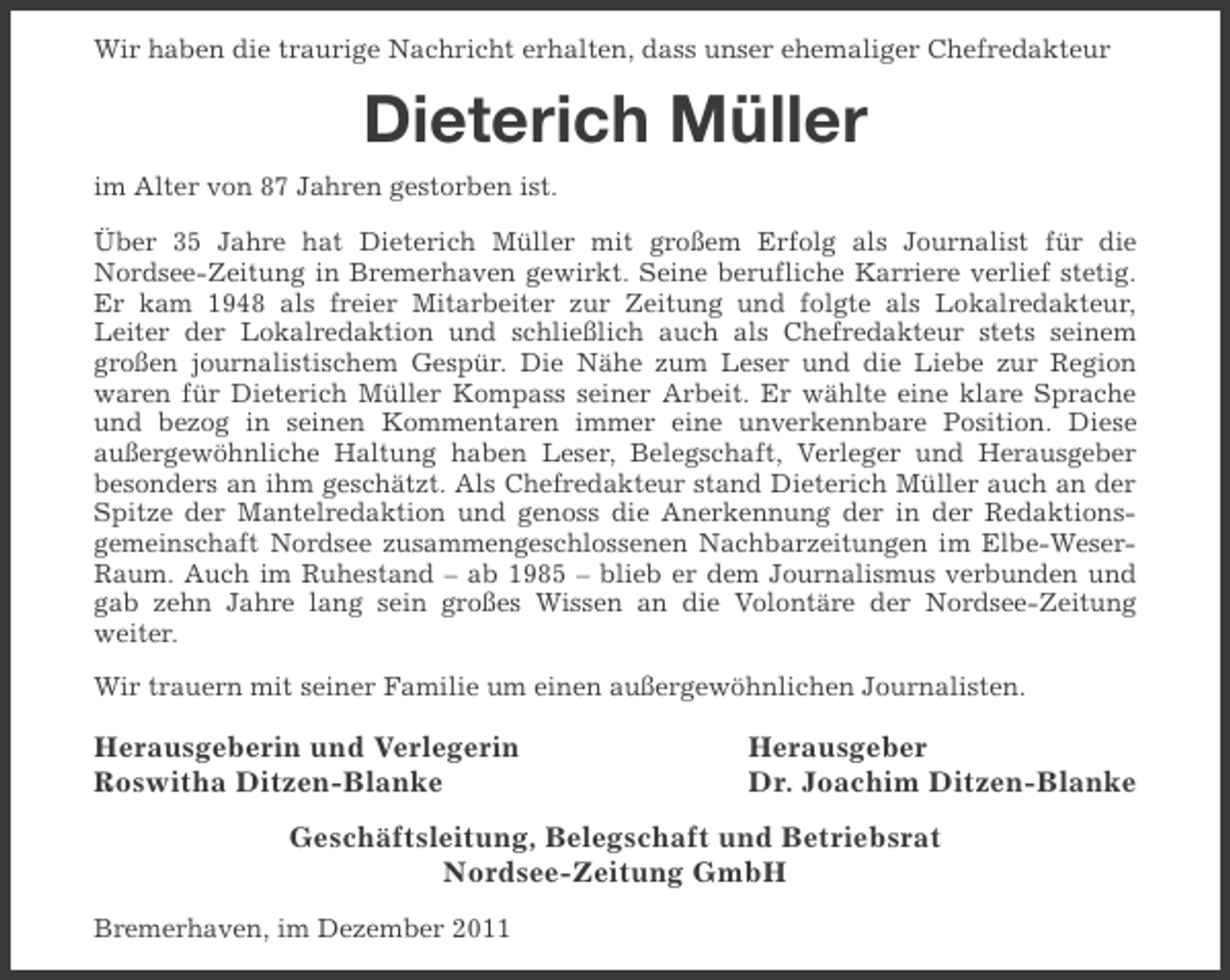 Wir haben die traurige Nachricht erhalten, dass unser ehemaliger Chefredakteur

Dieterich Müller

im Alter von 87 Jahren gestorben ist.

Über 35 Jahre hat Dieterich Müller mit großem Erfolg als Journalist für die Nordsee-Zeitung in Bremerhaven gewirkt. Seine berufliche Karriere verlief stetig. Er kam 1948 als freier Mitarbeiter zur Zeitung und folgte als Lokalredakteur, Leiter der Lokalredaktion und schließlich auch als Chefredakteur stets seinem großen journalistischem Gespür. Die Nähe zum Leser und die Liebe zur Region waren für Dieterich Müller Kompass seiner Arbeit. Er wählte eine klare Sprache und bezog in seinen Kommentaren immer eine unverkennbare Position. Diese außergewöhnliche Haltung haben Leser, Belegschaft, Verleger und Herausgeber besonders an ihm geschätzt. Als Chefredakteur stand Dieterich Müller auch an der Spitze der Mantelredaktion und genoss die Anerkennung der in der Redaktionsgemeinschaft Nordsee zusammengeschlossenen Nachbarzeitungen im Elbe-Weser-Raum. Auch im Ruhestand – ab 1985 – blieb er dem Journalismus verbunden und gab zehn Jahre lang sein großes Wissen an die Volontäre der Nordsee-Zeitung weiter.

Wir trauern mit seiner Familie um einen außergewöhnlichen Journalisten.

Herausgeberin und Verlegerin
Roswitha Ditzen-Blanke

Herausgeber
Dr. Joachim Ditzen-Blanke

Geschäftsleitung, Belegschaft und Betriebsrat
Nordsee-Zeitung GmbH

Bremerhaven, im Dezember 2011